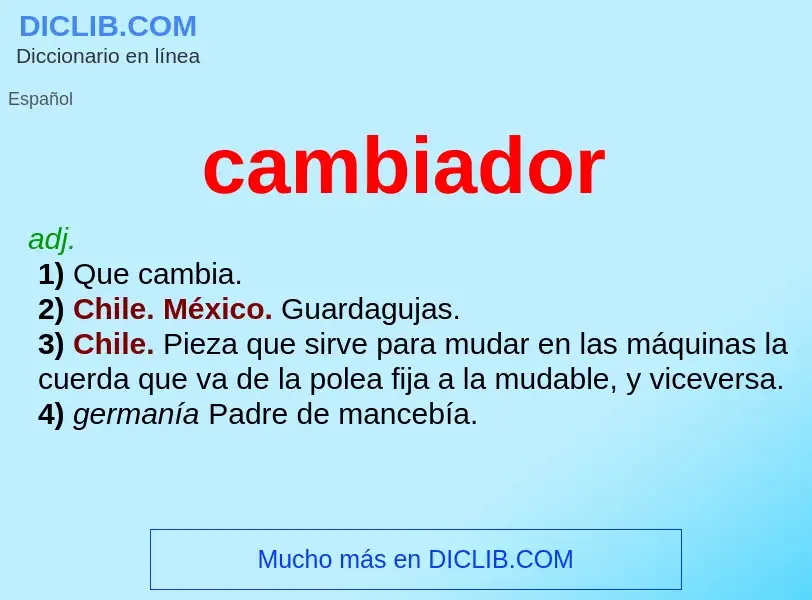 DICLIB.COM
Diccionario en línea

Español

cambiador

adj.
1) Que cambia.
2) Chile. México. Guardagujas.
3) Chile. Pieza que sirve para mudar en las máquinas la cuerda que va de la polea fija a la mudable, y viceversa.
4) germanía Padre de mancebía.

Mucho más en DICLIB.COM